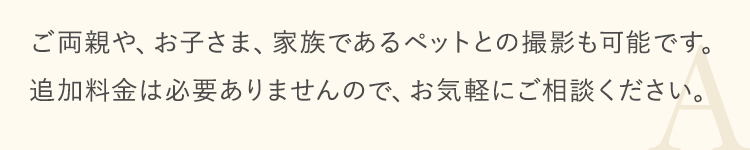 ご両親や、お子さま、家族であるペットとの撮影も可能です。
追加料金は必要ありませんので、お気軽にご相談ください。

A